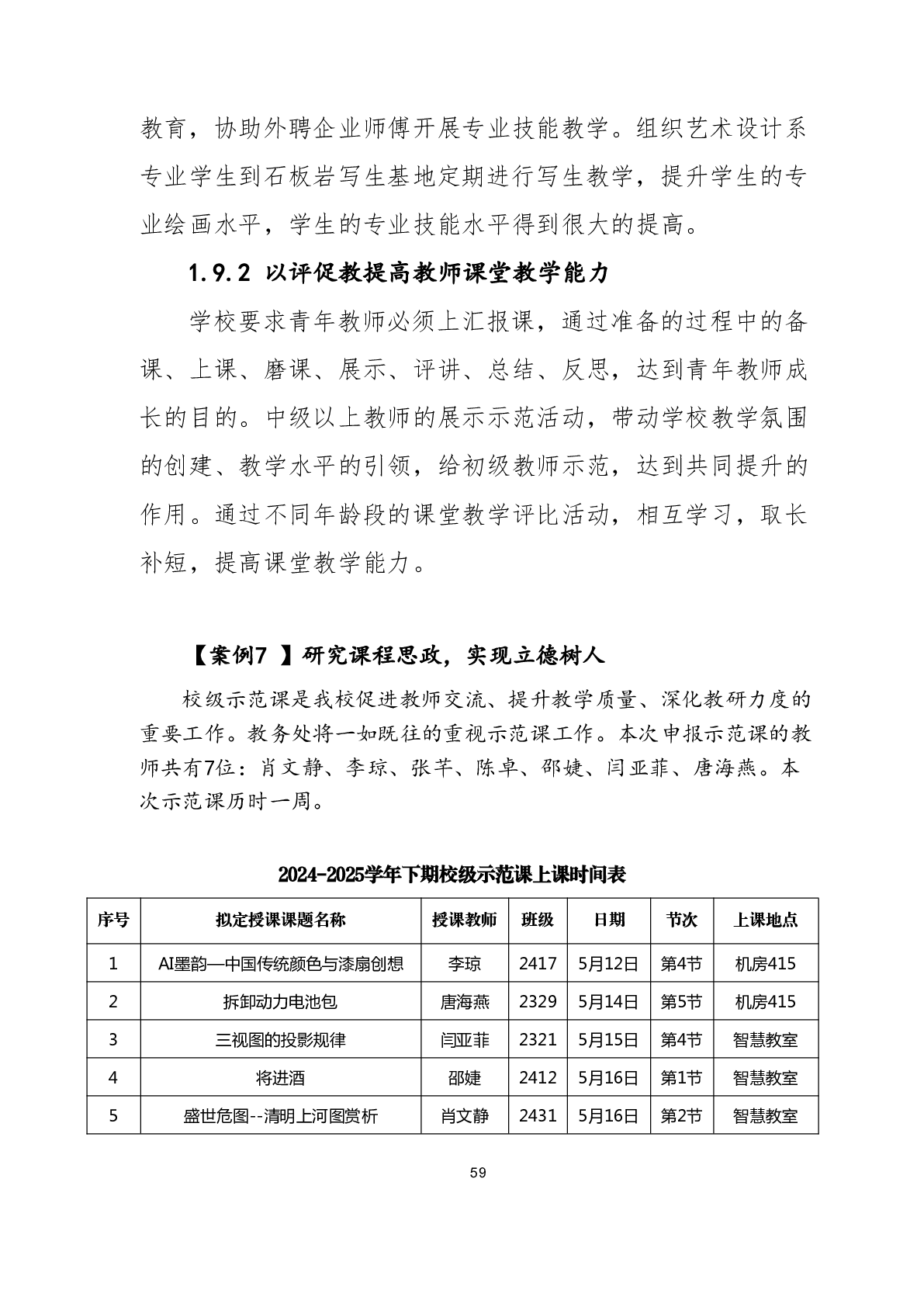 教育，协助外聘企业师傅开展专业技能教学。组织艺术设计系专业学生到石板岩写生基地定期进行写生教学，提升学生的专业绘画水平，学生的专业技能水平得到很大的提高。

1.9.2 以评促教提高教师课堂教学能力

学校要求青年教师必须上汇报课，通过准备的过程中的备课、上课、磨课、展示、评讲、总结、反思，达到青年教师成长的目的。中级以上教师的展示示范活动，带动学校教学氛围的创建、教学水平的引领，给初级教师示范，达到共同提升的作用。通过不同年龄段的课堂教学评比活动，相互学习，取长补短，提高课堂教学能力。

【案例7 】研究课程思政，实现立德树人

校级示范课是我校促进教师交流、提升教学质量、深化教研力度的重要工作。教务处将一如既往的重视示范课工作。本次申报示范课的教师共有7位：肖文静、李琼、张芊、陈卓、邵婕、闫亚菲、唐海燕。本次示范课历时一周。

2024-2025学年下期校级示范课上课时间表

| 序号 | 拟定授课课题名称 | 授课教师 | 班级 | 日期 | 节次 | 上课地点 |
|---|---|---|---|---|---|---|
| 1 | AI墨韵—中国传统颜色与漆扇创想 | 李琼 | 2417 | 5月12日 | 第4节 | 机房415 |
| 2 | 拆卸动力电池包 | 唐海燕 | 2329 | 5月14日 | 第5节 | 机房415 |
| 3 | 三视图的投影规律 | 闫亚菲 | 2321 | 5月15日 | 第4节 | 智慧教室 |
| 4 | 将进酒 | 邵婕 | 2412 | 5月16日 | 第1节 | 智慧教室 |
| 5 | 盛世危图--清明上河图赏析 | 肖文静 | 2431 | 5月16日 | 第2节 | 智慧教室 |

59